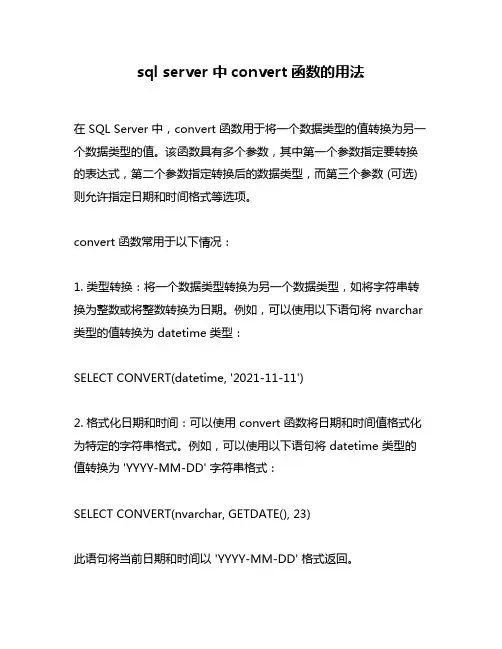 sql server 中 convert 函数的用法

在 SQL Server 中，convert 函数用于将一个数据类型的值转换为另一个数据类型的值。该函数具有多个参数，其中第一个参数指定要转换的表达式，第二个参数指定转换后的数据类型，而第三个参数 (可选) 则允许指定日期和时间格式等选项。

convert 函数常用于以下情况：

1. 类型转换：将一个数据类型转换为另一个数据类型，如将字符串转换为整数或将整数转换为日期。例如，可以使用以下语句将 nvarchar 类型的值转换为 datetime 类型：

SELECT CONVERT(datetime, '2021-11-11')

2. 格式化日期和时间：可以使用 convert 函数将日期和时间值格式化为特定的字符串格式。例如，可以使用以下语句将 datetime 类型的值转换为 'YYYY-MM-DD' 字符串格式：

SELECT CONVERT(nvarchar, GETDATE(), 23)

此语句将当前日期和时间以 'YYYY-MM-DD' 格式返回。